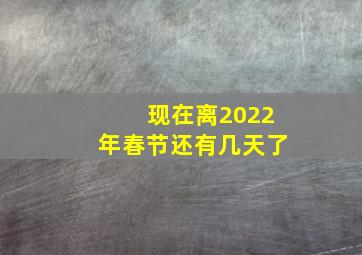 现在离2022年春节还有几天了